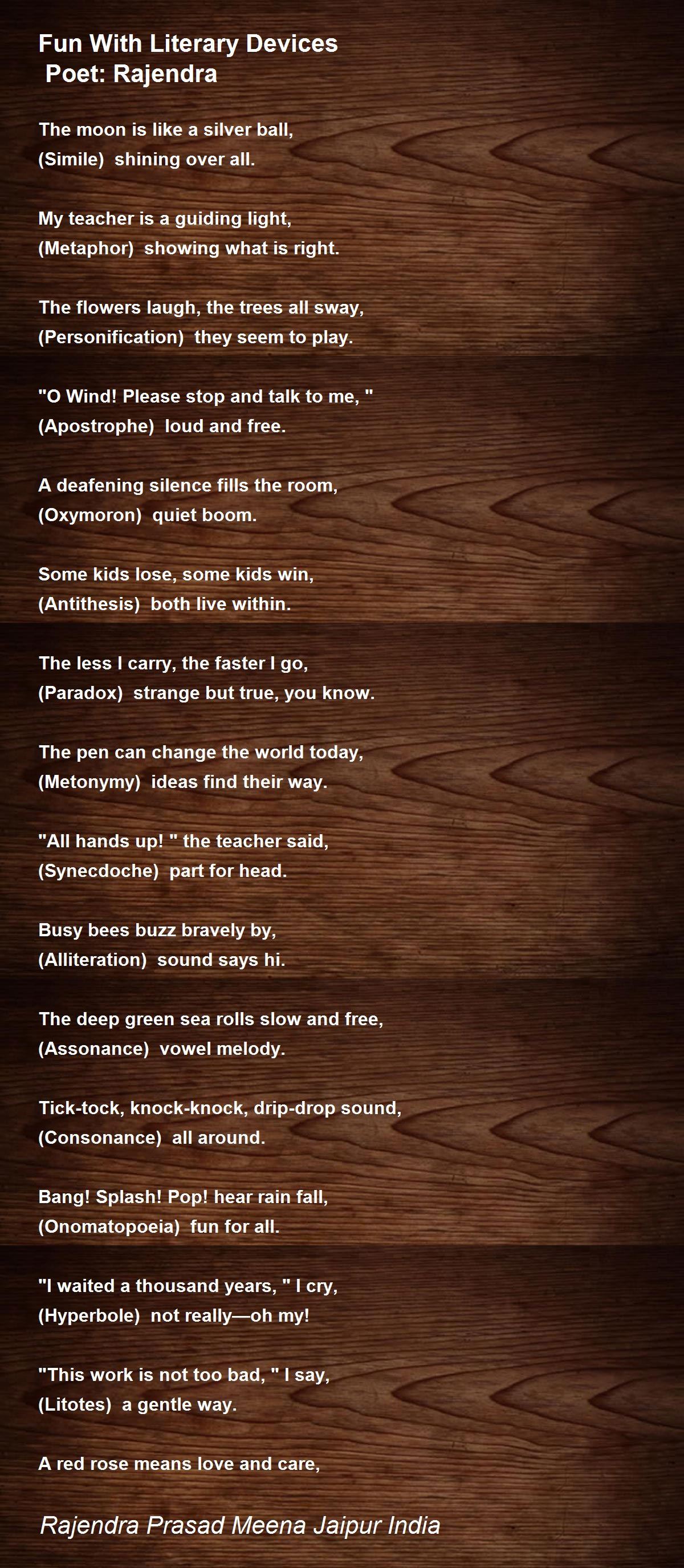 Fun With Literary Devices
Poet: Rajendra

The moon is like a silver ball,
(Simile) shining over all.

My teacher is a guiding light,
(Metaphor) showing what is right.

The flowers laugh, the trees all sway,
(Personification) they seem to play.

"O Wind! Please stop and talk to me, "
(Apostrophe) loud and free.

A deafening silence fills the room,
(Oxymoron) quiet boom.

Some kids lose, some kids win,
(Antithesis) both live within.

The less I carry, the faster I go,
(Paradox) strange but true, you know.

The pen can change the world today,
(Metonymy) ideas find their way.

"All hands up! " the teacher said,
(Synecdoche) part for head.

Busy bees buzz bravely by,
(Alliteration) sound says hi.

The deep green sea rolls slow and free,
(Assonance) vowel melody.

Tick-tock, knock-knock, drip-drop sound,
(Consonance) all around.

Bang! Splash! Pop! hear rain fall,
(Onomatopoeia) fun for all.

"I waited a thousand years, " I cry,
(Hyperbole) not really—oh my!

"This work is not too bad, " I say,
(Litotes) a gentle way.

A red rose means love and care,

Rajendra Prasad Meena Jaipur India